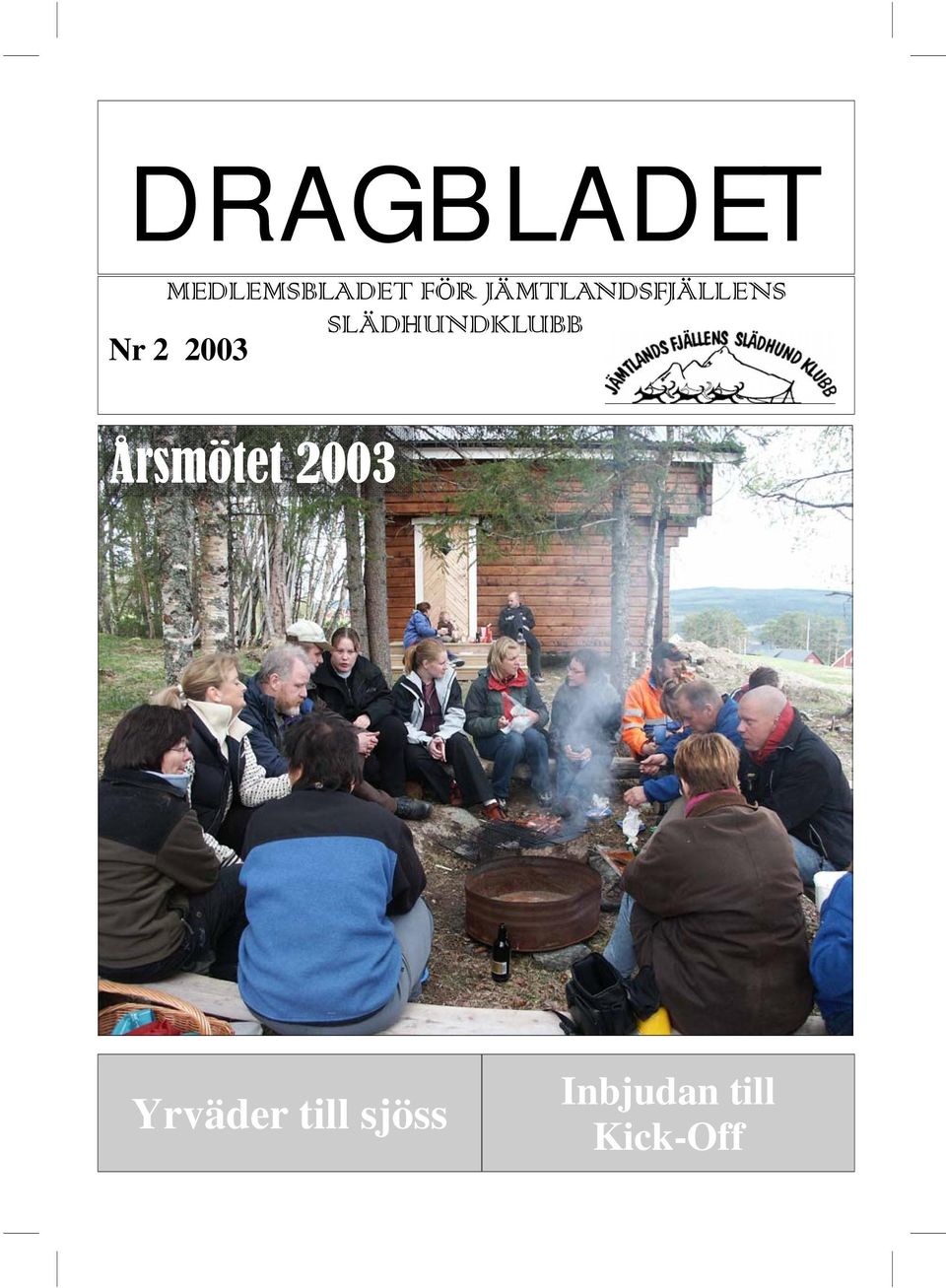 DRAGBLADET

MEDLEMSBLADET FÖR JÄMTLANDSFJÄLLENS SLÄDHUNDKLUBB

Nr 2 2003

JÄMTLANDS FJÄLLENS SLÄDHUND KLUBB

Årsmötet 2003

Yrväder till sjöss

Inbjudan till Kick-Off